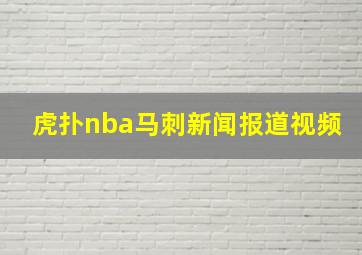 虎扑nba马刺新闻报道视频